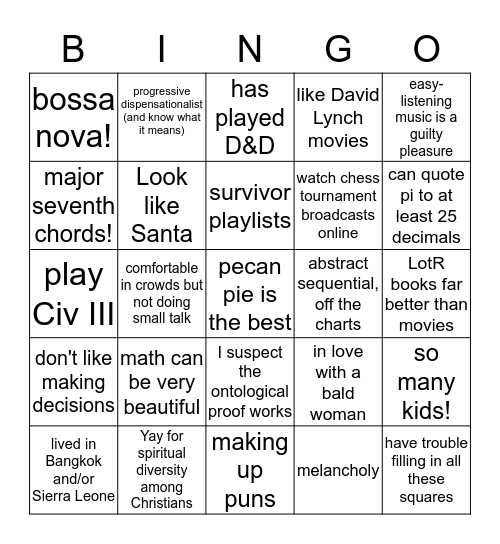 | B | I | N | G | O |
|---|---|---|---|---|
| bossa nova! | progressive dispensationalist (and know what it means) | has played D&D | like David Lynch movies | easy-listening music is a guilty pleasure |
| major seventh chords! | Look like Santa | survivor playlists | watch chess tournament broadcasts online | can quote pi to at least 25 decimals |
| play Civ III | comfortable in crowds but not doing small talk | pecan pie is the best | abstract sequential, off the charts | LotR books far better than movies |
| don't like making decisions | math can be very beautiful | I suspect the ontological proof works | in love with a bald woman | so many kids! |
| lived in Bangkok and/or Sierra Leone | Yay for spiritual diversity among Christians | making up puns | melancholy | have trouble filling in all these squares |